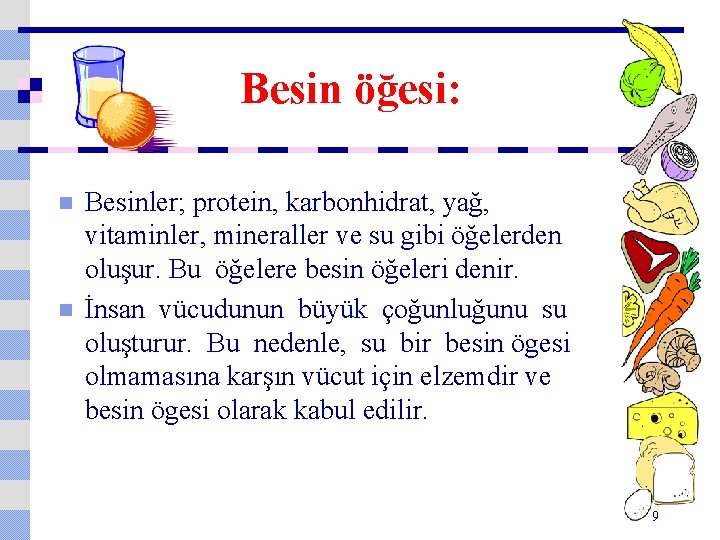 Besin öğesi:

Besinler; protein, karbonhidrat, yağ, vitaminler, mineraller ve su gibi öğelerden oluşur. Bu öğelere besin öğeleri denir.

İnsan vücudunun büyük çoğunluğunu su oluşturur. Bu nedenle, su bir besin ögesi olmamasına karşın vücut için elzemdir ve besin ögesi olarak kabul edilir.

9